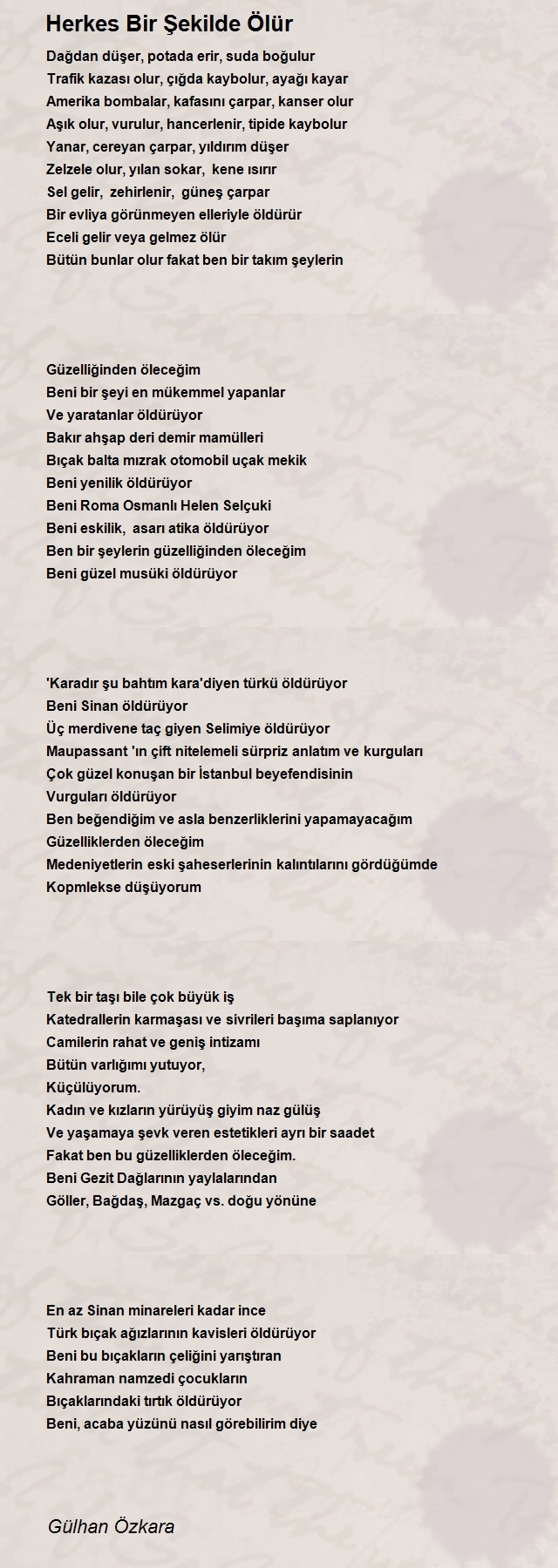 Herkes Bir Şekilde Ölür

Dağdan düşer, potada erir, suda boğulur
Trafik kazası olur, çığda kaybolur, ayağı kayar
Amerika bombalar, kafasını çarpar, kanser olur
Aşık olur, vurulur, hancerlenir, tipide kaybolur
Yanar, cereyan çarpar, yıldırım düşer
Zelzele olur, yılan sokar, kene ısırır
Sel gelir, zehirlenir, güneş çarpar
Bir evliya görünmeyen elleriyle öldürür
Eceli gelir veya gelmez ölür
Bütün bunlar olur fakat ben bir takım şeylerin

Güzelliğinden öleceğim
Beni bir şeyi en mükemmel yapanlar
Ve yaratanlar öldürüyor
Bakır ahşap deri demir mamülleri
Bıçak balta mızrak otomobil uçak mekik
Beni yenilik öldürüyor
Beni Roma Osmanlı Helen Selçuki
Beni eskilik, asarı atika öldürüyor
Ben bir şeylerin güzelliğinden öleceğim
Beni güzel musüki öldürüyor

'Karadır şu bahtım kara'diyen türkü öldürüyor
Beni Sinan öldürüyor
Üç merdivene taç giyen Selimiye öldürüyor
Maupassant 'ın çift nitelemeli sürpriz anlatım ve kurguları
Çok güzel konuşan bir İstanbul beyefendisinin
Vurguları öldürüyor
Ben beğendiğim ve asla benzerliklerini yapamayacağım
Güzelliklerden öleceğim
Medeniyetlerin eski şaheserlerinin kalıntılarını gördüğümde
Kopmlekse düşüyorum

Tek bir taşı bile çok büyük iş
Katedrallerin karmaşası ve sivrileri başıma saplanıyor
Camilerin rahat ve geniş intizamı
Bütün varlığımı yutuyor,
Küçülüyorum.
Kadın ve kızların yürüyüş giyim naz gülüş
Ve yaşamaya şevk veren estetikleri ayrı bir saadet
Fakat ben bu güzelliklerden öleceğim.
Beni Gezit Dağlarının yaylalarından
Göller, Bağdaş, Mazgaç vs. doğu yönüne

En az Sinan minareleri kadar ince
Türk bıçak ağızlarının kavisleri öldürüyor
Beni bu bıçakların çeliğini yarıştıran
Kahraman namzedi çocukların
Bıçaklarındaki tırtık öldürüyor
Beni, acaba yüzünü nasıl görebilirim diye

Gülhan Özkara